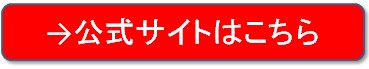 →公式サイトはこちら